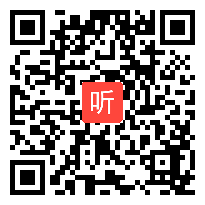 听